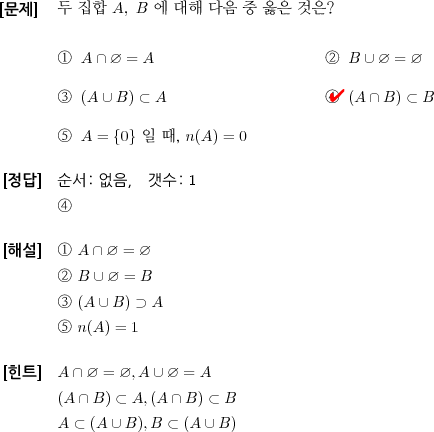 [문제] 두 집합 $A$, $B$ 에 대해 다음 중 옳은 것은?

① $A \cap \varnothing = A$

② $B \cup \varnothing = \varnothing$

③ $(A \cup B) \subset A$

④ $(A \cap B) \subset B$

⑤ $A = \{0\}$ 일 때, $n(A) = 0$

[정답] 순서: 없음, 갯수: 1
④

[해설] ① $A \cap \varnothing = \varnothing$
② $B \cup \varnothing = B$
③ $(A \cup B) \supset A$
⑤ $n(A) = 1$

[힌트] $A \cap \varnothing = \varnothing, A \cup \varnothing = A$
$(A \cap B) \subset A, (A \cap B) \subset B$
$A \subset (A \cup B), B \subset (A \cup B)$